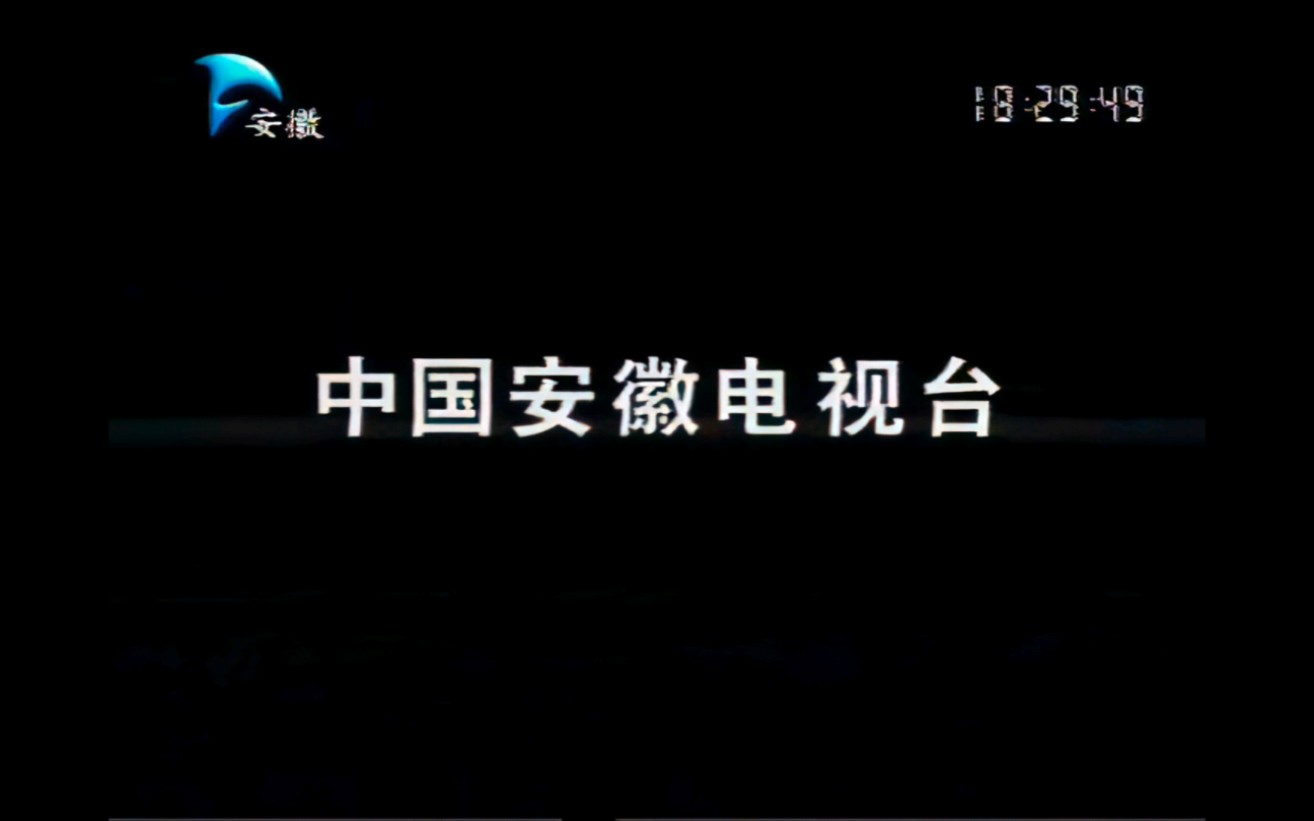 安徽

18:29:49

中国安徽电视台